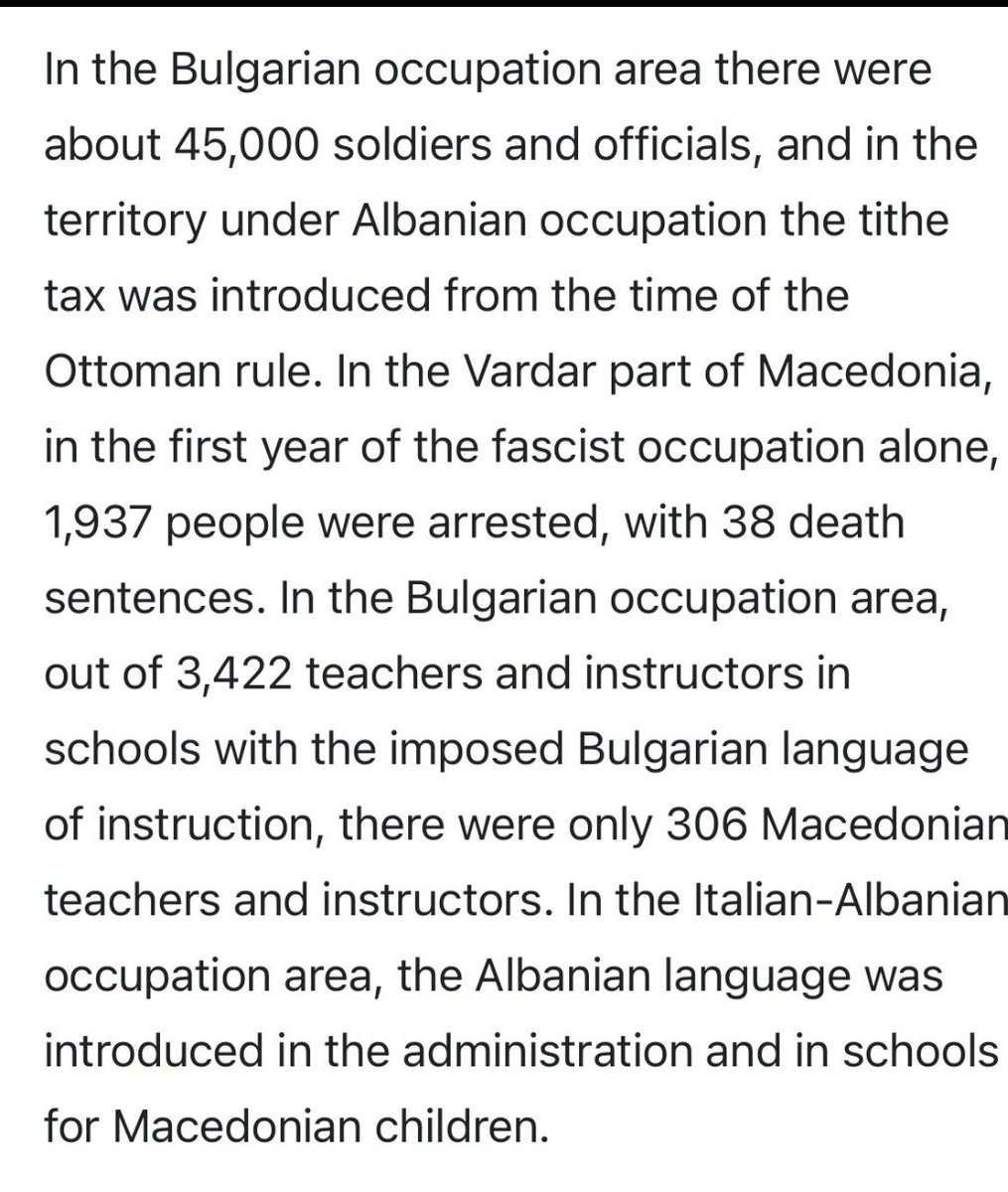 In the Bulgarian occupation area there were about 45,000 soldiers and officials, and in the territory under Albanian occupation the tithe tax was introduced from the time of the Ottoman rule. In the Vardar part of Macedonia, in the first year of the fascist occupation alone, 1,937 people were arrested, with 38 death sentences. In the Bulgarian occupation area, out of 3,422 teachers and instructors in schools with the imposed Bulgarian language of instruction, there were only 306 Macedonian teachers and instructors. In the Italian-Albanian occupation area, the Albanian language was introduced in the administration and in schools for Macedonian children.